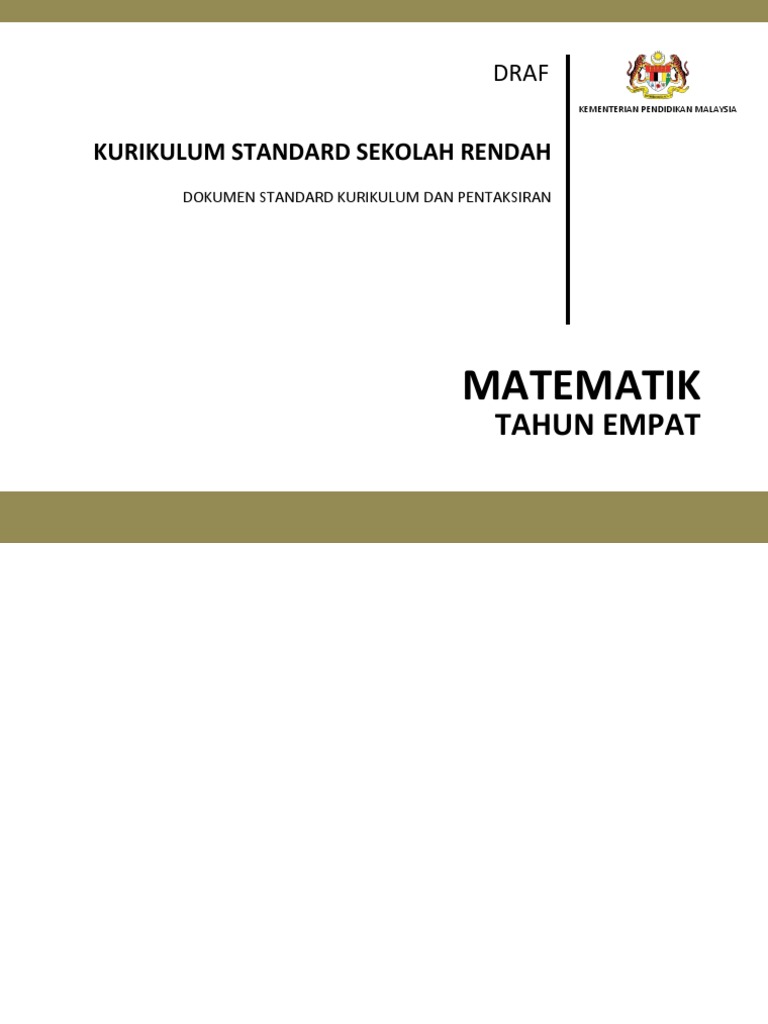 DRAF

KURIKULUM STANDARD SEKOLAH RENDAH

DOKUMEN STANDARD KURIKULUM DAN PENTAKSIRAN

KEMENTERIAN PENDIDIKAN MALAYSIA

MATEMATIK
TAHUN EMPAT